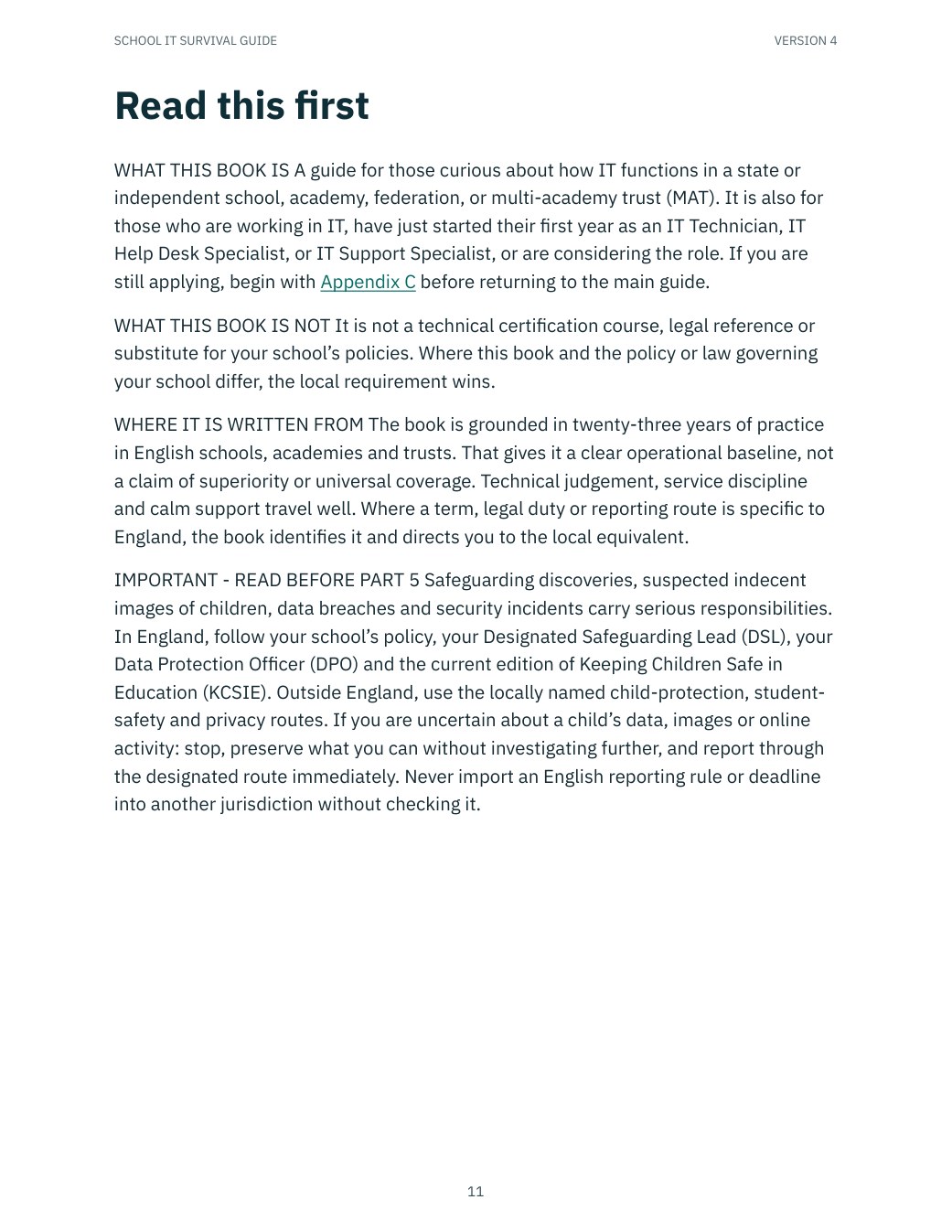 SCHOOL IT SURVIVAL GUIDE

VERSION 4

Read this first

WHAT THIS BOOK IS A guide for those curious about how IT functions in a state or independent school, academy, federation, or multi-academy trust (MAT). It is also for those who are working in IT, have just started their first year as an IT Technician, IT Help Desk Specialist, or IT Support Specialist, or are considering the role. If you are still applying, begin with Appendix C before returning to the main guide.

WHAT THIS BOOK IS NOT It is not a technical certification course, legal reference or substitute for your school's policies. Where this book and the policy or law governing your school differ, the local requirement wins.

WHERE IT IS WRITTEN FROM The book is grounded in twenty-three years of practice in English schools, academies and trusts. That gives it a clear operational baseline, not a claim of superiority or universal coverage. Technical judgement, service discipline and calm support travel well. Where a term, legal duty or reporting route is specific to England, the book identifies it and directs you to the local equivalent.

IMPORTANT - READ BEFORE PART 5 Safeguarding discoveries, suspected indecent images of children, data breaches and security incidents carry serious responsibilities. In England, follow your school's policy, your Designated Safeguarding Lead (DSL), your Data Protection Officer (DPO) and the current edition of Keeping Children Safe in Education (KCSIE). Outside England, use the locally named child-protection, student-safety and privacy routes. If you are uncertain about a child's data, images or online activity: stop, preserve what you can without investigating further, and report through the designated route immediately. Never import an English reporting rule or deadline into another jurisdiction without checking it.

11